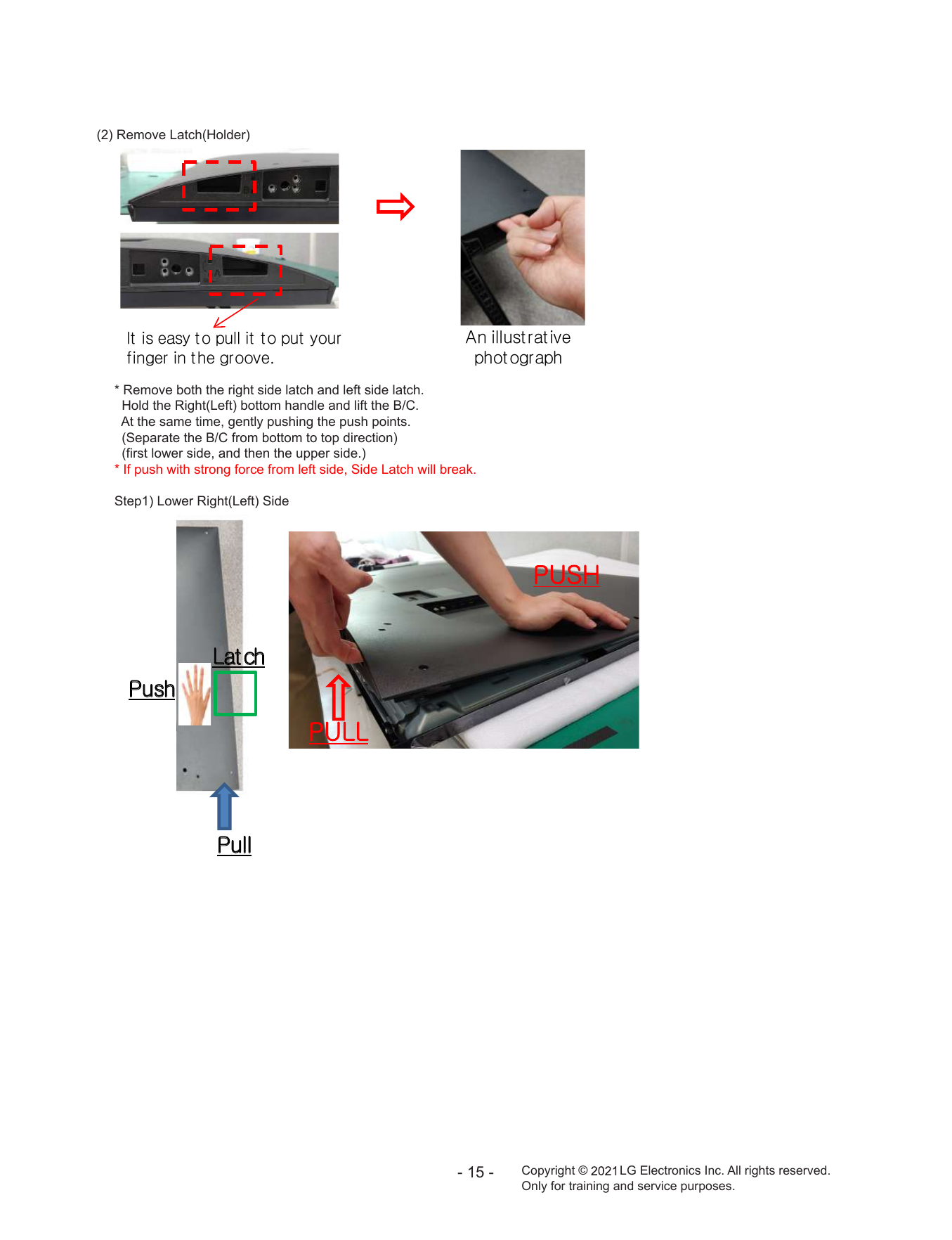 (2) Remove Latch(Holder)

It is easy to pull it to put your finger in the groove.

An illustrative photograph

* Remove both the right side latch and left side latch.
Hold the Right(Left) bottom handle and lift the B/C.
At the same time, gently pushing the push points.
(Separate the B/C from bottom to top direction)
(first lower side, and then the upper side.)
* If push with strong force from left side, Side Latch will break.

Step1) Lower Right(Left) Side

Latch

Push

Pull

PUSH

PULL

- 15 -

Copyright © 2021 LG Electronics Inc. All rights reserved.
Only for training and service purposes.